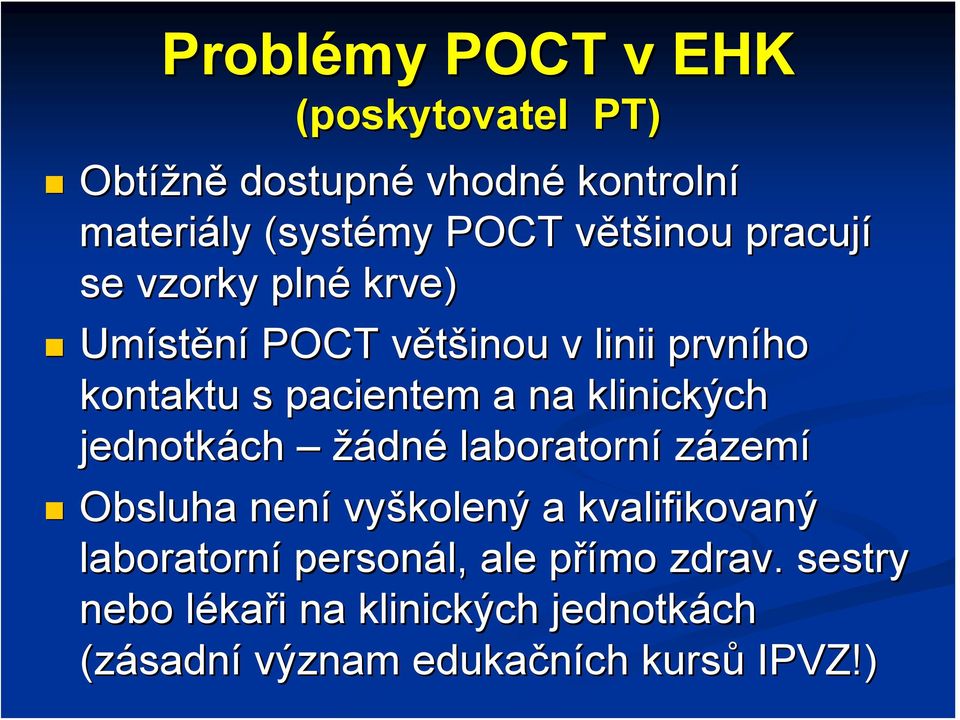 Problémy POCT v EHK
(poskytovatel PT)

Obtížně dostupné vhodné kontrolní materiály (systémy POCT většinou pracují se vzorky plné krve)

Umístění POCT většinou v linii prvního kontaktu s pacientem a na klinických jednotkách – žádné laboratorní zázemí

Obsluha není vyškolený a kvalifikovaný laboratorní personál, ale přímo zdrav. sestry nebo lékaři na klinických jednotkách (zásadní význam edukačních kursů IPVZ!)